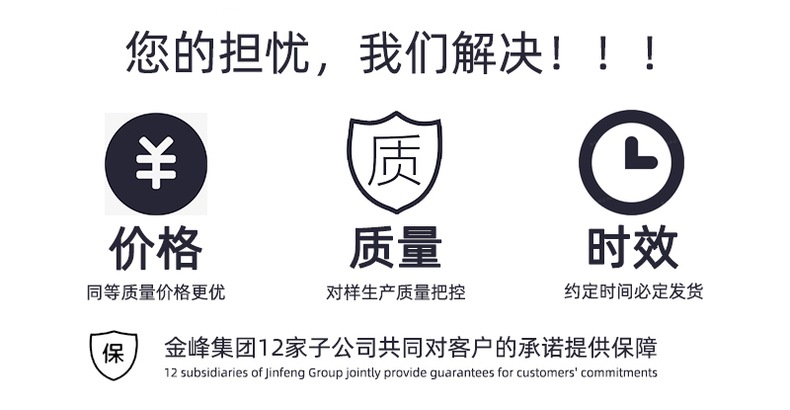 您的担忧，我们解决！！！

¥
价格
同等质量价格更优

质
质量
对样生产质量把控

时效
约定时间必定发货

保
金峰集团12家子公司共同对客户的承诺提供保障
12 subsidiaries of Jinfeng Group jointly provide guarantees for customers' commitments